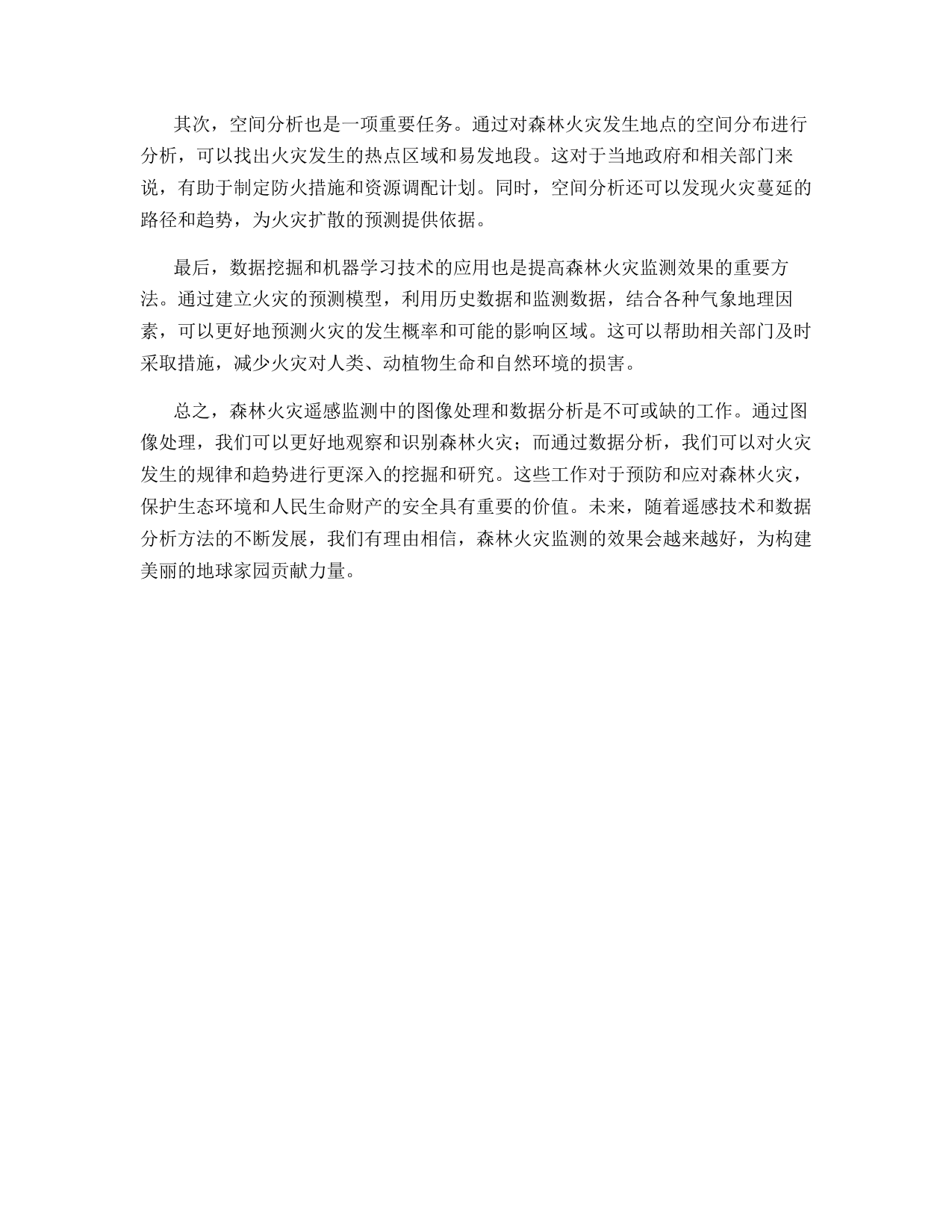 其次，空间分析也是一项重要任务。通过对森林火灾发生地点的空间分布进行分析，可以找出火灾发生的热点区域和易发地段。这对于当地政府和相关部门来说，有助于制定防火措施和资源调配计划。同时，空间分析还可以发现火灾蔓延的路径和趋势，为火灾扩散的预测提供依据。

最后，数据挖掘和机器学习技术的应用也是提高森林火灾监测效果的重要方法。通过建立火灾的预测模型，利用历史数据和监测数据，结合各种气象地理因素，可以更好地预测火灾的发生概率和可能的影响区域。这可以帮助相关部门及时采取措施，减少火灾对人类、动植物生命和自然环境的损害。

总之，森林火灾遥感监测中的图像处理和数据分析是不可或缺的工作。通过图像处理，我们可以更好地观察和识别森林火灾；而通过数据分析，我们可以对火灾发生的规律和趋势进行更深入的挖掘和研究。这些工作对于预防和应对森林火灾，保护生态环境和人民生命财产的安全具有重要的价值。未来，随着遥感技术和数据分析方法的不断发展，我们有理由相信，森林火灾监测的效果会越来越好，为构建美丽的地球家园贡献力量。